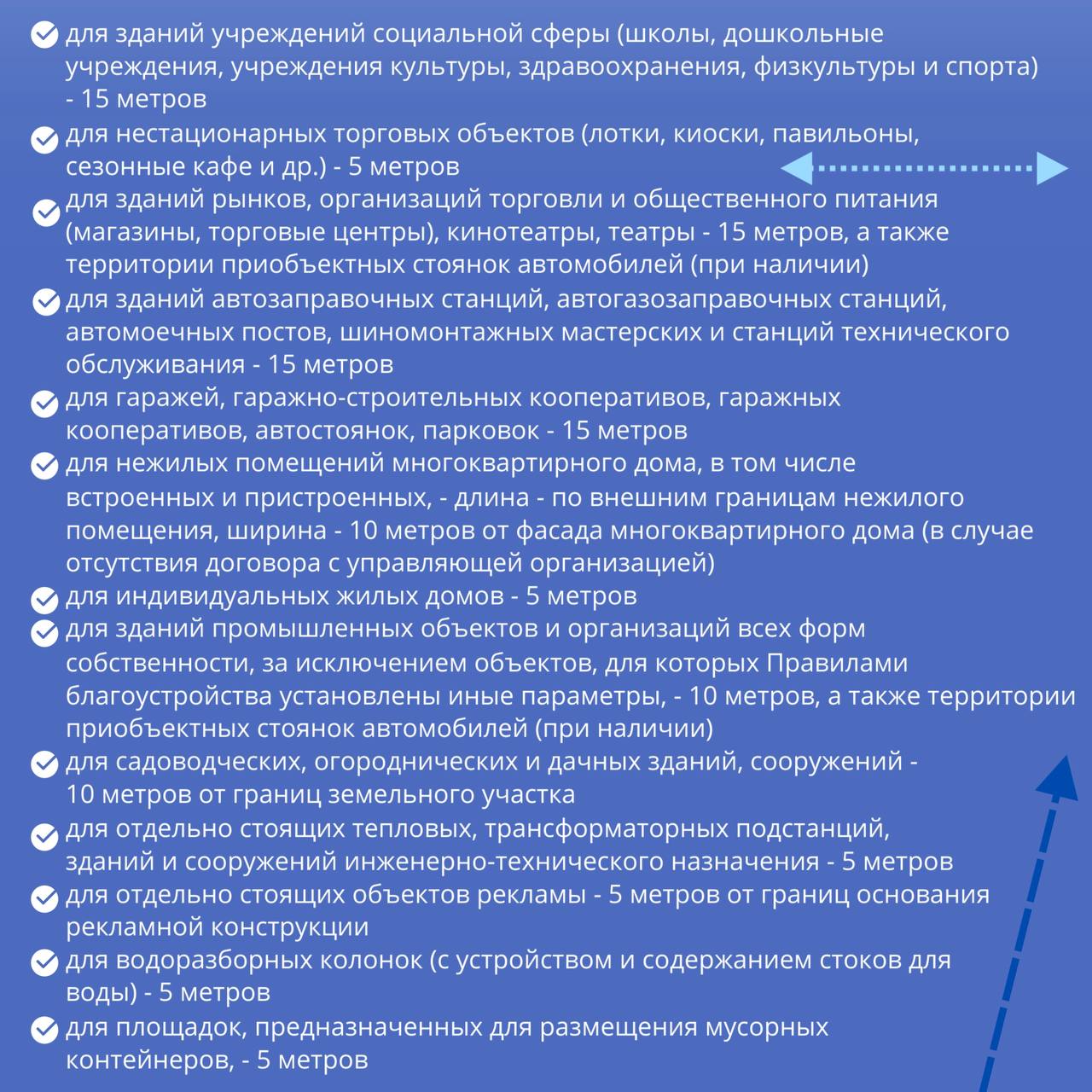 для зданий учреждений социальной сферы (школы, дошкольные учреждения, учреждения культуры, здравоохранения, физкультуры и спорта) - 15 метров

для нестационарных торговых объектов (лотки, киоски, павильоны, сезонные кафе и др.) - 5 метров

для зданий рынков, организаций торговли и общественного питания (магазины, торговые центры), кинотеатры, театры - 15 метров, а также территории приобъектных стоянок автомобилей (при наличии)

для зданий автозаправочных станций, автогазозаправочных станций, автомоечных постов, шиномонтажных мастерских и станций технического обслуживания - 15 метров

для гаражей, гаражно-строительных кооперативов, гаражных кооперативов, автостоянок, парковок - 15 метров

для нежилых помещений многоквартирного дома, в том числе встроенных и пристроенных, - длина - по внешним границам нежилого помещения, ширина - 10 метров от фасада многоквартирного дома (в случае отсутствия договора с управляющей организацией)

для индивидуальных жилых домов - 5 метров

для зданий промышленных объектов и организаций всех форм собственности, за исключением объектов, для которых Правилами благоустройства установлены иные параметры, - 10 метров, а также территории приобъектных стоянок автомобилей (при наличии)

для садоводческих, огороднических и дачных зданий, сооружений - 10 метров от границ земельного участка

для отдельно стоящих тепловых, трансформаторных подстанций, зданий и сооружений инженерно-технического назначения - 5 метров

для отдельно стоящих объектов рекламы - 5 метров от границ основания рекламной конструкции

для водоразборных колонок (с устройством и содержанием стоков для воды) - 5 метров

для площадок, предназначенных для размещения мусорных контейнеров, - 5 метров